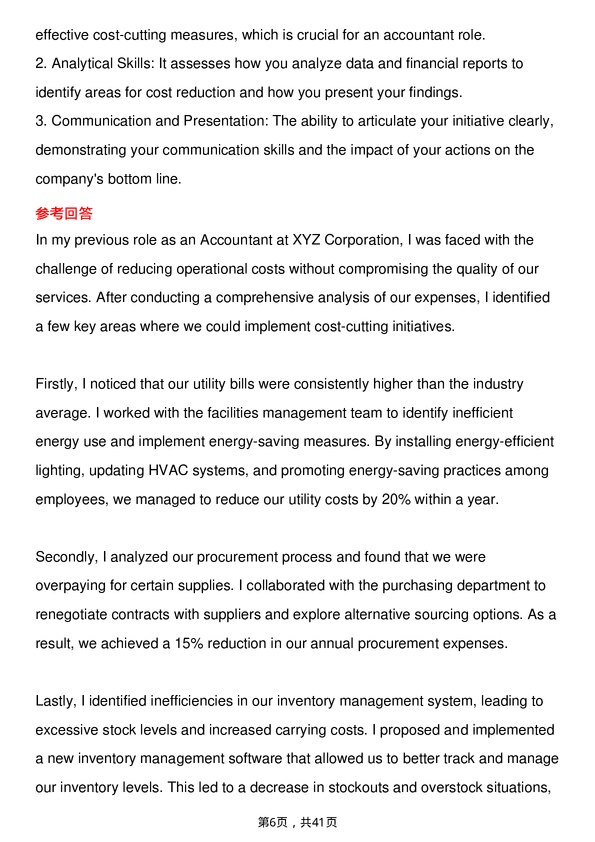 effective cost-cutting measures, which is crucial for an accountant role.
2. Analytical Skills: It assesses how you analyze data and financial reports to identify areas for cost reduction and how you present your findings.
3. Communication and Presentation: The ability to articulate your initiative clearly, demonstrating your communication skills and the impact of your actions on the company's bottom line.

参考回答

In my previous role as an Accountant at XYZ Corporation, I was faced with the challenge of reducing operational costs without compromising the quality of our services. After conducting a comprehensive analysis of our expenses, I identified a few key areas where we could implement cost-cutting initiatives.

Firstly, I noticed that our utility bills were consistently higher than the industry average. I worked with the facilities management team to identify inefficient energy use and implement energy-saving measures. By installing energy-efficient lighting, updating HVAC systems, and promoting energy-saving practices among employees, we managed to reduce our utility costs by 20% within a year.

Secondly, I analyzed our procurement process and found that we were overpaying for certain supplies. I collaborated with the purchasing department to renegotiate contracts with suppliers and explore alternative sourcing options. As a result, we achieved a 15% reduction in our annual procurement expenses.

Lastly, I identified inefficiencies in our inventory management system, leading to excessive stock levels and increased carrying costs. I proposed and implemented a new inventory management software that allowed us to better track and manage our inventory levels. This led to a decrease in stockouts and overstock situations,

第6页，共41页